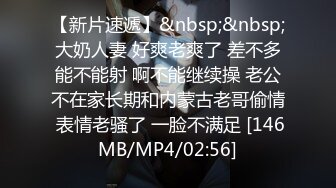 【新片速遞】&nbsp;&nbsp;大奶人妻 好爽老爽了 差不多能不能射 啊不能继续操 老公不在家长期和内蒙古老哥偷情 表情老骚了 一脸不满足 [146MB/MP4/02:56]